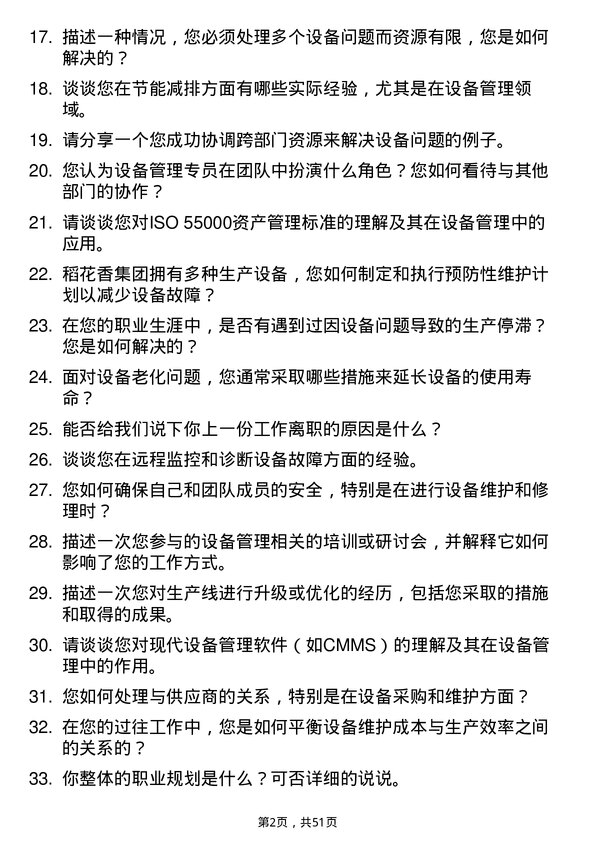 17. 描述一种情况，您必须处理多个设备问题而资源有限，您是如何解决的？

18. 谈谈您在节能减排方面有哪些实际经验，尤其是在设备管理领域。

19. 请分享一个您成功协调跨部门资源来解决设备问题的例子。

20. 您认为设备管理专员在团队中扮演什么角色？您如何看待与其他部门的协作？

21. 请谈谈您对ISO 55000资产管理标准的理解及其在设备管理中的应用。

22. 稻花香集团拥有多种生产设备，您如何制定和执行预防性维护计划以减少设备故障？

23. 在您的职业生涯中，是否有遇到过因设备问题导致的生产停滞？您是如何解决的？

24. 面对设备老化问题，您通常采取哪些措施来延长设备的使用寿命？

25. 能否给我们说下你上一份工作离职的原因是什么？

26. 谈谈您在远程监控和诊断设备故障方面的经验。

27. 您如何确保自己和团队成员的安全，特别是在进行设备维护和修理时？

28. 描述一次您参与的设备管理相关的培训或研讨会，并解释它如何影响了您的工作方式。

29. 描述一次您对生产线进行升级或优化的经历，包括您采取的措施和取得的成果。

30. 请谈谈您对现代设备管理软件（如CMMS）的理解及其在设备管理中的作用。

31. 您如何处理与供应商的关系，特别是在设备采购和维护方面？

32. 在您的过往工作中，您是如何平衡设备维护成本与生产效率之间的关系的？

33. 你整体的职业规划是什么？可否详细的说说。

第2页，共51页